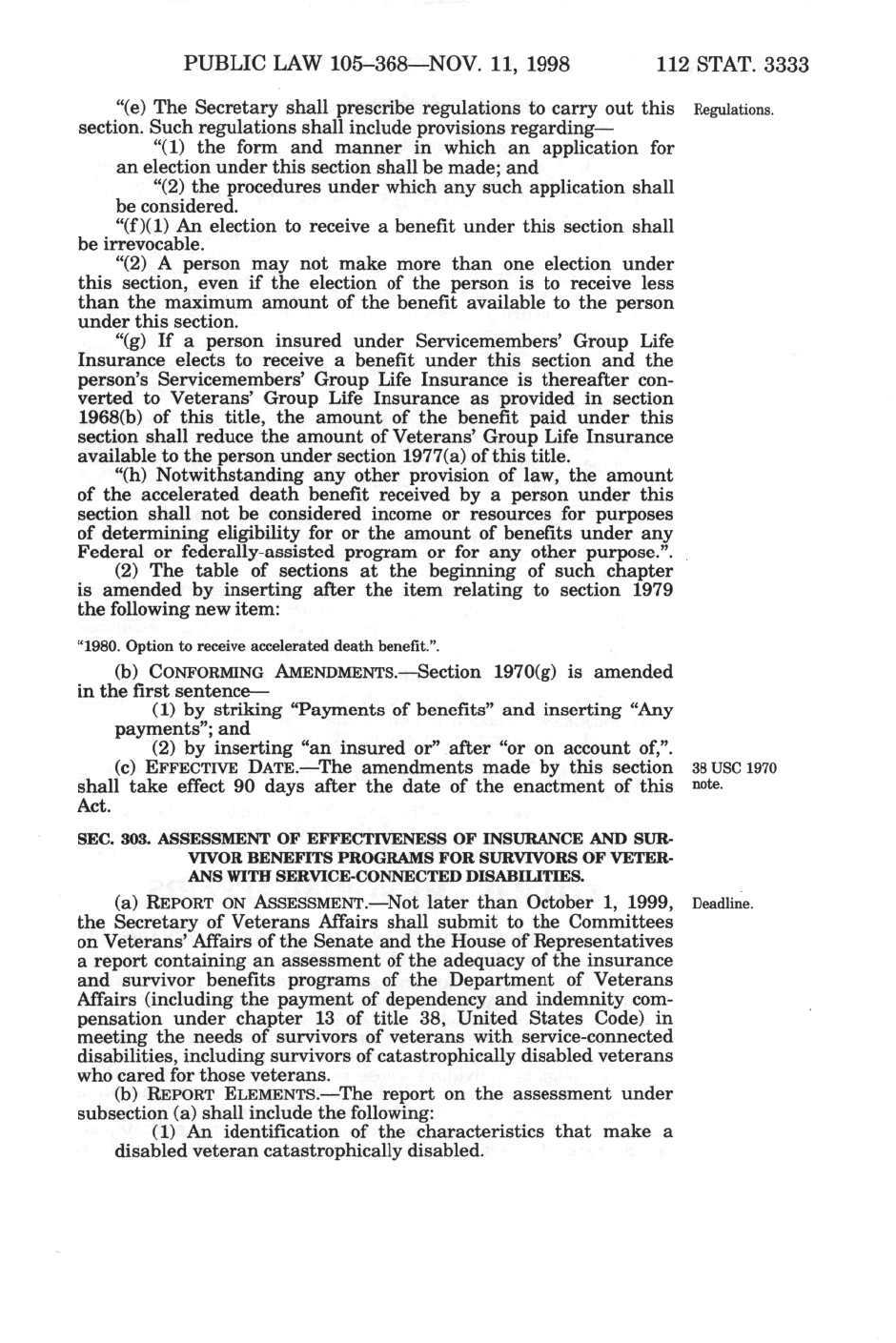 PUBLIC LAW 105–368—NOV. 11, 1998 112 STAT. 3333

"(e) The Secretary shall prescribe regulations to carry out this section. Such regulations shall include provisions regarding—

Regulations.

"(1) the form and manner in which an application for an election under this section shall be made; and

"(2) the procedures under which any such application shall be considered.

"(f)(1) An election to receive a benefit under this section shall be irrevocable.

"(2) A person may not make more than one election under this section, even if the election of the person is to receive less than the maximum amount of the benefit available to the person under this section.

"(g) If a person insured under Servicemembers' Group Life Insurance elects to receive a benefit under this section and the person's Servicemembers' Group Life Insurance is thereafter converted to Veterans' Group Life Insurance as provided in section 1968(b) of this title, the amount of the benefit paid under this section shall reduce the amount of Veterans' Group Life Insurance available to the person under section 1977(a) of this title.

"(h) Notwithstanding any other provision of law, the amount of the accelerated death benefit received by a person under this section shall not be considered income or resources for purposes of determining eligibility for or the amount of benefits under any Federal or federally-assisted program or for any other purpose.".

(2) The table of sections at the beginning of such chapter is amended by inserting after the item relating to section 1979 the following new item:

"1980. Option to receive accelerated death benefit.".

(b) CONFORMING AMENDMENTS.—Section 1970(g) is amended in the first sentence—

(1) by striking "Payments of benefits" and inserting "Any payments"; and

(2) by inserting "an insured or" after "or on account of,".

(c) EFFECTIVE DATE.—The amendments made by this section shall take effect 90 days after the date of the enactment of this Act.

38 USC 1970 note.

SEC. 303. ASSESSMENT OF EFFECTIVENESS OF INSURANCE AND SURVIVOR BENEFITS PROGRAMS FOR SURVIVORS OF VETERANS WITH SERVICE-CONNECTED DISABILITIES.

(a) REPORT ON ASSESSMENT.—Not later than October 1, 1999, the Secretary of Veterans Affairs shall submit to the Committees on Veterans' Affairs of the Senate and the House of Representatives a report containing an assessment of the adequacy of the insurance and survivor benefits programs of the Department of Veterans Affairs (including the payment of dependency and indemnity compensation under chapter 13 of title 38, United States Code) in meeting the needs of survivors of veterans with service-connected disabilities, including survivors of catastrophically disabled veterans who cared for those veterans.

Deadline.

(b) REPORT ELEMENTS.—The report on the assessment under subsection (a) shall include the following:

(1) An identification of the characteristics that make a disabled veteran catastrophically disabled.